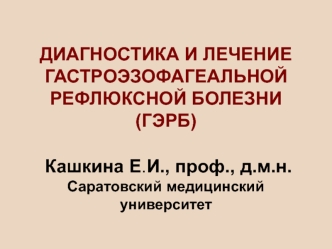 ДИАГНОСТИКА И ЛЕЧЕНИЕ ГАСТРОЭЗОФАГЕАЛЬНОЙ РЕФЛЮКСНОЙ БОЛЕЗНИ (ГЭРБ)

Кашкина Е.И., проф., д.м.н.
Саратовский медицинский университет